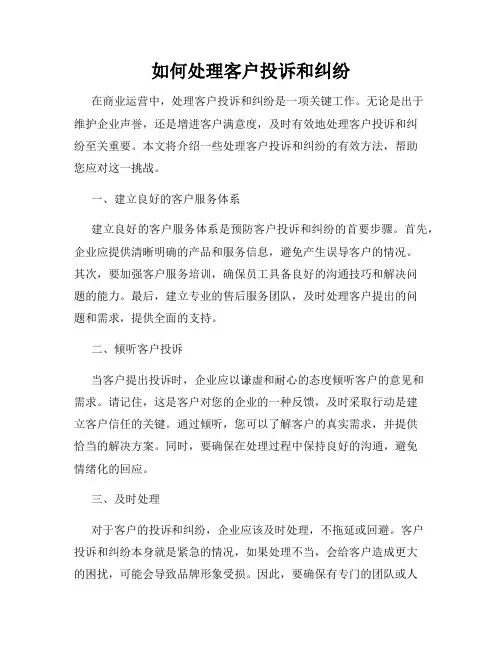 如何处理客户投诉和纠纷

在商业运营中，处理客户投诉和纠纷是一项关键工作。无论是出于维护企业声誉，还是增进客户满意度，及时有效地处理客户投诉和纠纷至关重要。本文将介绍一些处理客户投诉和纠纷的有效方法，帮助您应对这一挑战。

一、建立良好的客户服务体系

建立良好的客户服务体系是预防客户投诉和纠纷的首要步骤。首先，企业应提供清晰明确的产品和服务信息，避免产生误导客户的情况。其次，要加强客户服务培训，确保员工具备良好的沟通技巧和解决问题的能力。最后，建立专业的售后服务团队，及时处理客户提出的问题和需求，提供全面的支持。

二、倾听客户投诉

当客户提出投诉时，企业应以谦虚和耐心的态度倾听客户的意见和需求。请记住，这是客户对您的企业的一种反馈，及时采取行动是建立客户信任的关键。通过倾听，您可以了解客户的真实需求，并提供恰当的解决方案。同时，要确保在处理过程中保持良好的沟通，避免情绪化的回应。

三、及时处理

对于客户的投诉和纠纷，企业应该及时处理，不拖延或回避。客户投诉和纠纷本身就是紧急的情况，如果处理不当，会给客户造成更大的困扰，可能会导致品牌形象受损。因此，要确保有专门的团队或人